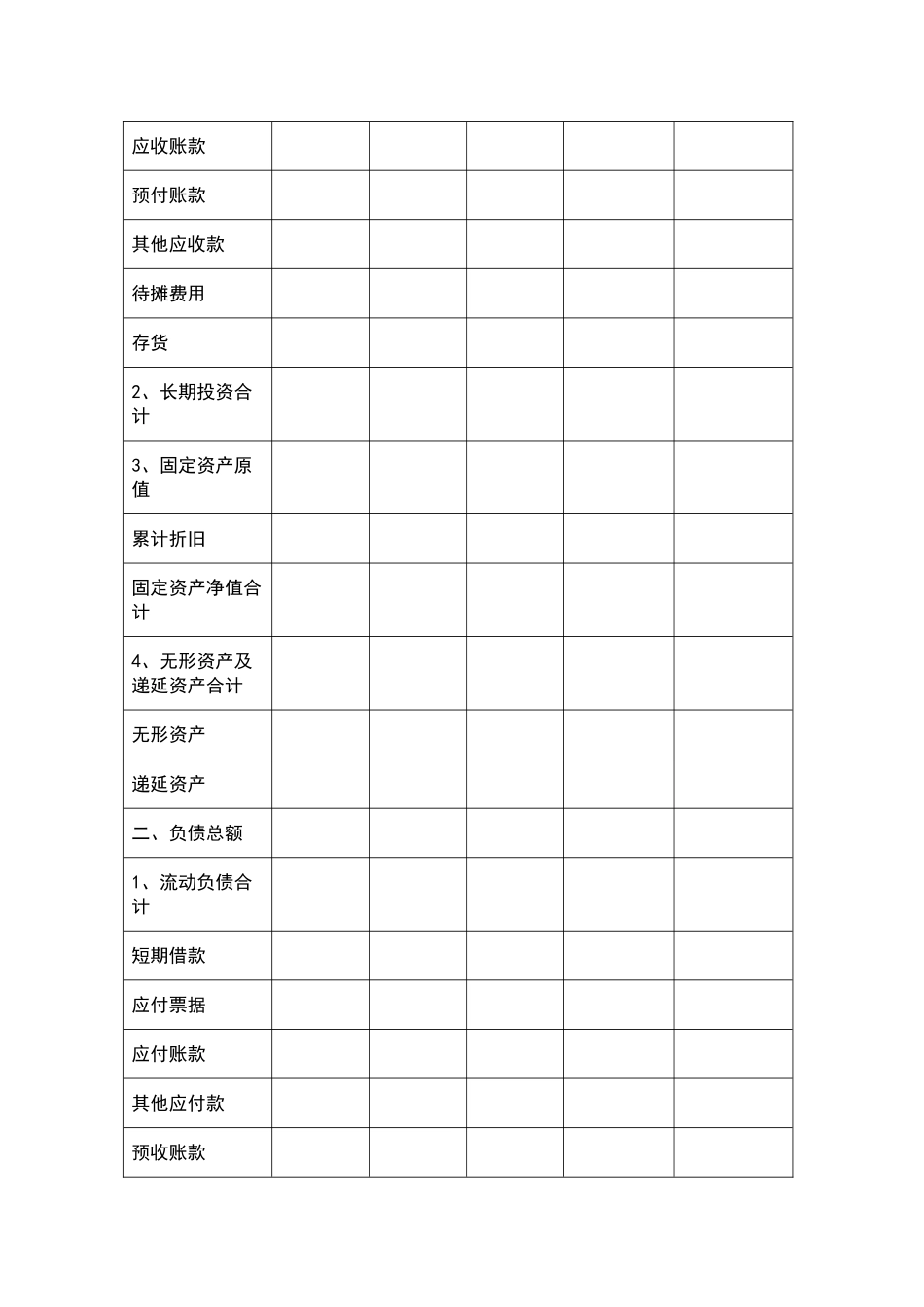 | 应收账款 | | | | | |
|---|---|---|---|---|---|
| 预付账款 | | | | | |
| 其他应收款 | | | | | |
| 待摊费用 | | | | | |
| 存货 | | | | | |
| 2、长期投资合计 | | | | | |
| 3、固定资产原值 | | | | | |
| 累计折旧 | | | | | |
| 固定资产净值合计 | | | | | |
| 4、无形资产及递延资产合计 | | | | | |
| 无形资产 | | | | | |
| 递延资产 | | | | | |
| 二、负债总额 | | | | | |
| 1、流动负债合计 | | | | | |
| 短期借款 | | | | | |
| 应付票据 | | | | | |
| 应付账款 | | | | | |
| 其他应付款 | | | | | |
| 预收账款 | | | | | |